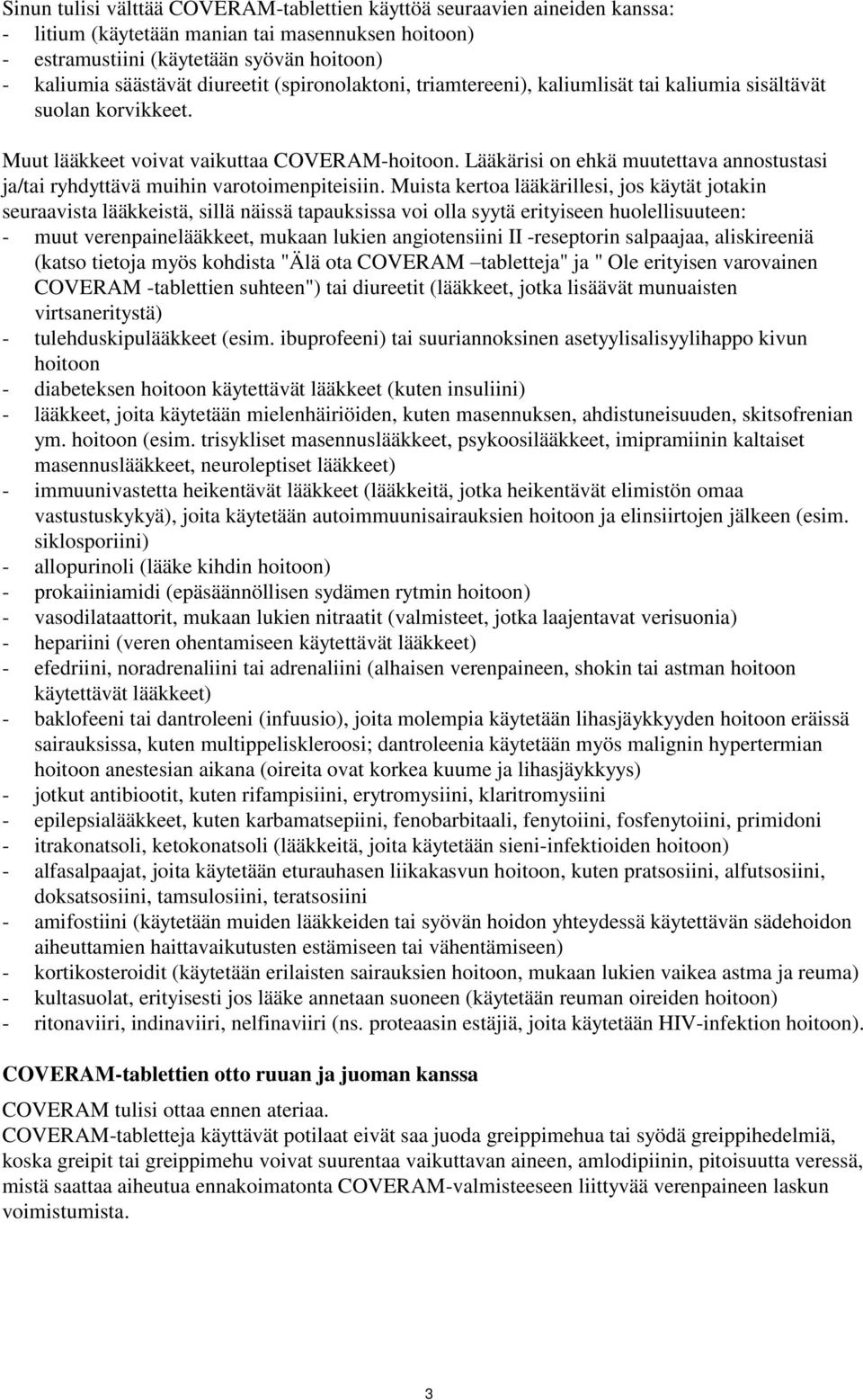 Sinun tulisi välttää COVERAM-tablettien käyttöä seuraavien aineiden kanssa:
- litium (käytetään manian tai masennuksen hoitoon)
- estramustiini (käytetään syövän hoitoon)
- kaliumia säästävät diureetit (spironolaktoni, triamtereeni), kaliumlisät tai kaliumia sisältävät suolan korvikkeet.

Muut lääkkeet voivat vaikuttaa COVERAM-hoitoon. Lääkärisi on ehkä muutettava annostustasi ja/tai ryhdyttävä muihin varotoimenpiteisiin. Muista kertoa lääkärillesi, jos käytät jotakin seuraavista lääkkeistä, sillä näissä tapauksissa voi olla syytä erityiseen huolellisuuteen:
- muut verenpainelääkkeet, mukaan lukien angiotensiini II -reseptorin salpaajaa, aliskireeniä (katso tietoja myös kohdista "Älä ota COVERAM –tabletteja" ja " Ole erityisen varovainen COVERAM -tablettien suhteen") tai diureetit (lääkkeet, jotka lisäävät munuaisten virtsaneritystä)
- tulehduskipulääkkeet (esim. ibuprofeeni) tai suuriannoksinen asetyylisalisyylihappo kivun hoitoon
- diabeteksen hoitoon käytettävät lääkkeet (kuten insuliini)
- lääkkeet, joita käytetään mielenhäiriöiden, kuten masennuksen, ahdistuneisuuden, skitsofrenian ym. hoitoon (esim. trisykliset masennuslääkkeet, psykoosilääkkeet, imipramiinin kaltaiset masennuslääkkeet, neuroleptiset lääkkeet)
- immuunivastetta heikentävät lääkkeet (lääkkeitä, jotka heikentävät elimistön omaa vastustuskykyä), joita käytetään autoimmuunisairauksien hoitoon ja elinsiirtojen jälkeen (esim. siklosporiini)
- allopurinoli (lääke kihdin hoitoon)
- prokaiiniamidi (epäsäännöllisen sydämen rytmin hoitoon)
- vasodilataattorit, mukaan lukien nitraatit (valmisteet, jotka laajentavat verisuonia)
- hepariini (veren ohentamiseen käytettävät lääkkeet)
- efedriini, noradrenaliini tai adrenaliini (alhaisen verenpaineen, shokin tai astman hoitoon käytettävät lääkkeet)
- baklofeeni tai dantroleeni (infuusio), joita molempia käytetään lihasjäykkyyden hoitoon eräissä sairauksissa, kuten multippeliskleroosi; dantroleenia käytetään myös malignin hypertermian hoitoon anestesian aikana (oireita ovat korkea kuume ja lihasjäykkyys)
- jotkut antibiootit, kuten rifampisiini, erytromysiini, klaritromysiini
- epilepsialääkkeet, kuten karbamatsepiini, fenobarbitaali, fenytoiini, fosfenytoiini, primidoni
- itrakonatsoli, ketokonatsoli (lääkkeitä, joita käytetään sieni-infektioiden hoitoon)
- alfasalpaajat, joita käytetään eturauhasen liikakasvun hoitoon, kuten pratsosiini, alfutsosiini, doksatsosiini, tamsulosiini, teratsosiini
- amifostiini (käytetään muiden lääkkeiden tai syövän hoidon yhteydessä käytettävän sädehoidon aiheuttamien haittavaikutusten estämiseen tai vähentämiseen)
- kortikosteroidit (käytetään erilaisten sairauksien hoitoon, mukaan lukien vaikea astma ja reuma)
- kultasuolat, erityisesti jos lääke annetaan suoneen (käytetään reuman oireiden hoitoon)
- ritonaviiri, indinaviiri, nelfinaviiri (ns. proteaasin estäjiä, joita käytetään HIV-infektion hoitoon).

COVERAM-tablettien otto ruuan ja juoman kanssa
COVERAM tulisi ottaa ennen ateriaa.
COVERAM-tabletteja käyttävät potilaat eivät saa juoda greippimehua tai syödä greippihedelmiä, koska greipit tai greippimehu voivat suurentaa vaikuttavan aineen, amlodipiinin, pitoisuutta veressä, mistä saattaa aiheutua ennakoimatonta COVERAM-valmisteeseen liittyvää verenpaineen laskun voimistumista.

3